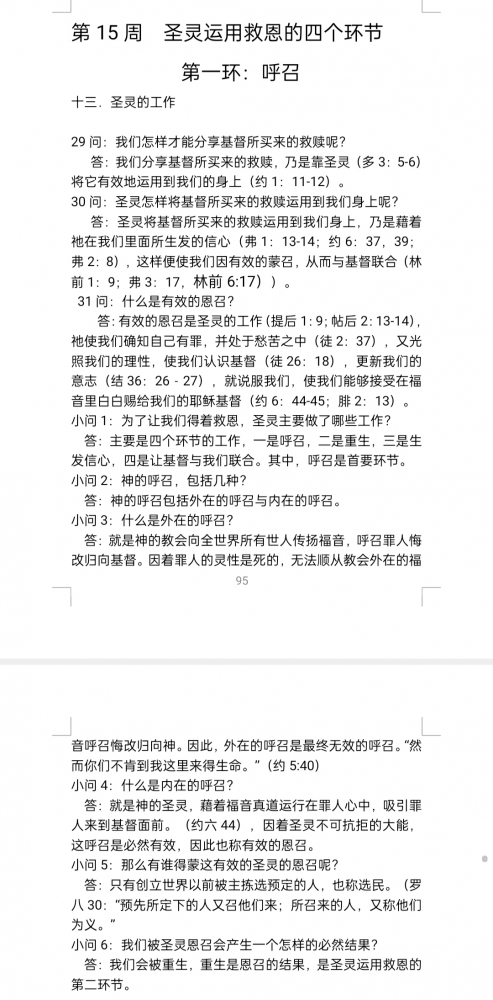 第 15 周　圣灵运用救恩的四个环节

第一环：呼召

十三．圣灵的工作

29 问：我们怎样才能分享基督所买来的救赎呢？

答：我们分享基督所买来的救赎，乃是靠圣灵（多 3：5-6）将它有效地运用到我们的身上（约 1：11-12）。

30 问：圣灵怎样将基督所买来的救赎运用到我们身上呢？

答：圣灵将基督所买来的救赎运用到我们身上，乃是藉着祂在我们里面所生发的信心（弗 1：13-14；约 6：37，39；弗 2：8），这样便使我们因有效的蒙召，从而与基督联合（林前 1：9；弗 3：17，林前 6:17））。

31 问：什么是有效的恩召？

答：有效的恩召是圣灵的工作（提后 1：9；帖后 2：13-14），祂使我们确知自己有罪，并处于愁苦之中（徒 2：37），又光照我们的理性，使我们认识基督（徒 26：18），更新我们的意志（结 36：26 - 27），就说服我们，使我们能够接受在福音里白白赐给我们的耶稣基督（约 6：44-45；腓 2：13）。

小问 1：为了让我们得着救恩，圣灵主要做了哪些工作？

答：主要是四个环节的工作，一是呼召，二是重生，三是生发信心，四是让基督与我们联合。其中，呼召是首要环节。

小问 2：神的呼召，包括几种？

答：神的呼召包括外在的呼召与内在的呼召。

小问 3：什么是外在的呼召？

答：就是神的教会向全世界所有世人传扬福音，呼召罪人悔改归向基督。因着罪人的灵性是死的，无法顺从教会外在的福

95

音呼召悔改归向神。因此，外在的呼召是最终无效的呼召。“然而你们不肯到我这里来得生命。”（约 5:40）

小问 4：什么是内在的呼召？

答：就是神的圣灵，藉着福音真道运行在罪人心中，吸引罪人来到基督面前。（约六 44），因着圣灵不可抗拒的大能，这呼召是必然有效，因此也称有效的恩召。

小问 5：那么有谁得蒙这有效的圣灵的恩召呢？

答：只有创立世界以前被主拣选预定的人，也称选民。（罗八 30：“预先所定下的人又召他们来；所召来的人，又称他们为义。”

小问 6：我们被圣灵恩召会产生一个怎样的必然结果？

答：我们会被重生，重生是恩召的结果，是圣灵运用救恩的第二环节。